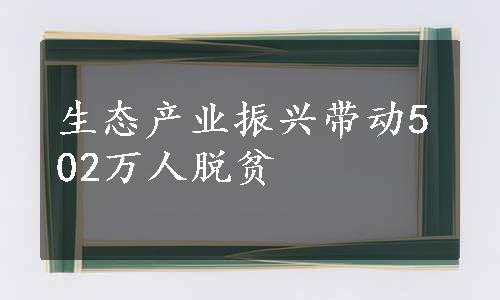 生态产业振兴带动502万人脱贫